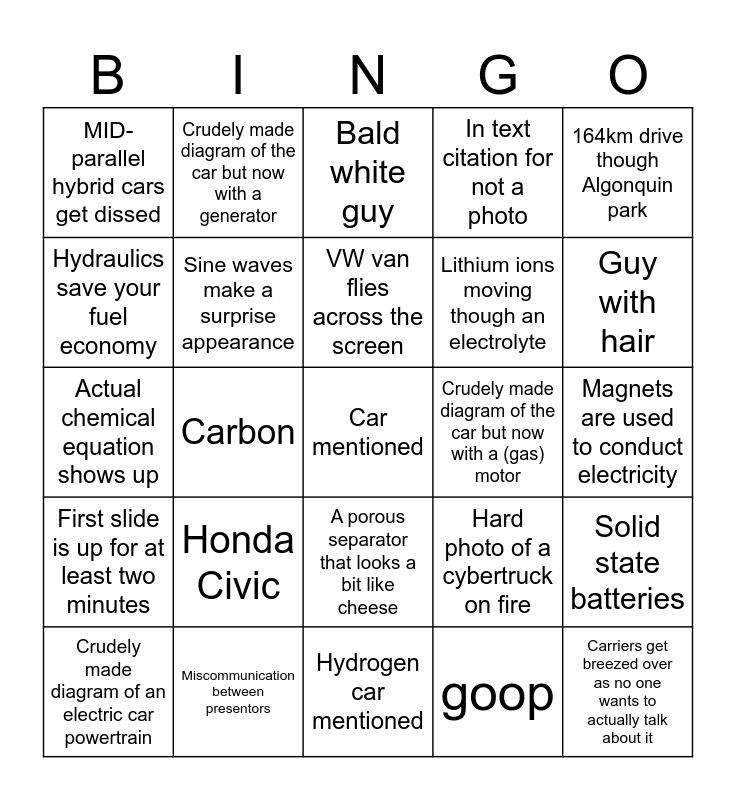 | B | I | N | G | O |
|---|---|---|---|---|
| MID-parallel hybrid cars get dissed | Crudely made diagram of the car but now with a generator | Bald white guy | In text citation for not a photo | 164km drive though Algonquin park |
| Hydraulics save your fuel economy | Sine waves make a surprise appearance | VW van flies across the screen | Lithium ions moving though an electrolyte | Guy with hair |
| Actual chemical equation shows up | Carbon | Car mentioned | Crudely made diagram of the car but now with a (gas) motor | Magnets are used to conduct electricity |
| First slide is up for at least two minutes | Honda Civic | A porous separator that looks a bit like cheese | Hard photo of a cybertruck on fire | Solid state batteries |
| Crudely made diagram of an electric car powertrain | Miscommunication between presentors | Hydrogen car mentioned | goop | Carriers get breezed over as no one wants to actually talk about it |